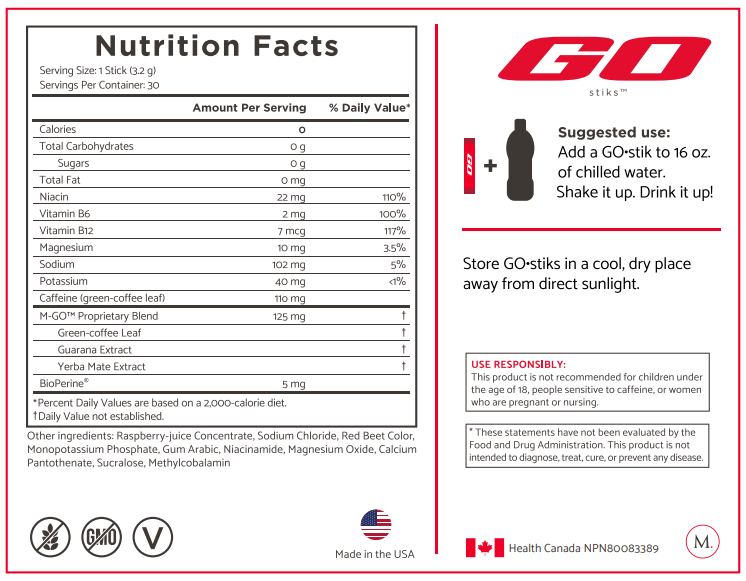 Nutrition Facts
Serving Size: 1 Stick (3.2 g)
Servings Per Container: 30

| | Amount Per Serving | % Daily Value* |
|---|---|---|
| Calories | 0 | |
| Total Carbohydrates | 0 g | |
| Sugars | 0 g | |
| Total Fat | 0 mg | |
| Niacin | 22 mg | 110% |
| Vitamin B6 | 2 mg | 100% |
| Vitamin B12 | 7 mcg | 117% |
| Magnesium | 10 mg | 3.5% |
| Sodium | 102 mg | 5% |
| Potassium | 40 mg | <1% |
| Caffeine (green-coffee leaf) | 110 mg | |
| M-GO™ Proprietary Blend | 125 mg | † |
| Green-coffee Leaf | | † |
| Guarana Extract | | † |
| Yerba Mate Extract | | † |
| BioPerine® | 5 mg | |

*Percent Daily Values are based on a 2,000-calorie diet.
†Daily Value not established.

Other ingredients: Raspberry-juice Concentrate, Sodium Chloride, Red Beet Color, Monopotassium Phosphate, Gum Arabic, Niacinamide, Magnesium Oxide, Calcium Pantothenate, Sucralose, Methylcobalamin

GMO

V

Made in the USA

GO
stiks™

GO
+

Suggested use:
Add a GO•stik to 16 oz. of chilled water.
Shake it up. Drink it up!

Store GO•stiks in a cool, dry place away from direct sunlight.

USE RESPONSIBLY:
This product is not recommended for children under the age of 18, people sensitive to caffeine, or women who are pregnant or nursing.

* These statements have not been evaluated by the Food and Drug Administration. This product is not intended to diagnose, treat, cure, or prevent any disease.

Health Canada NPN80083389

M.